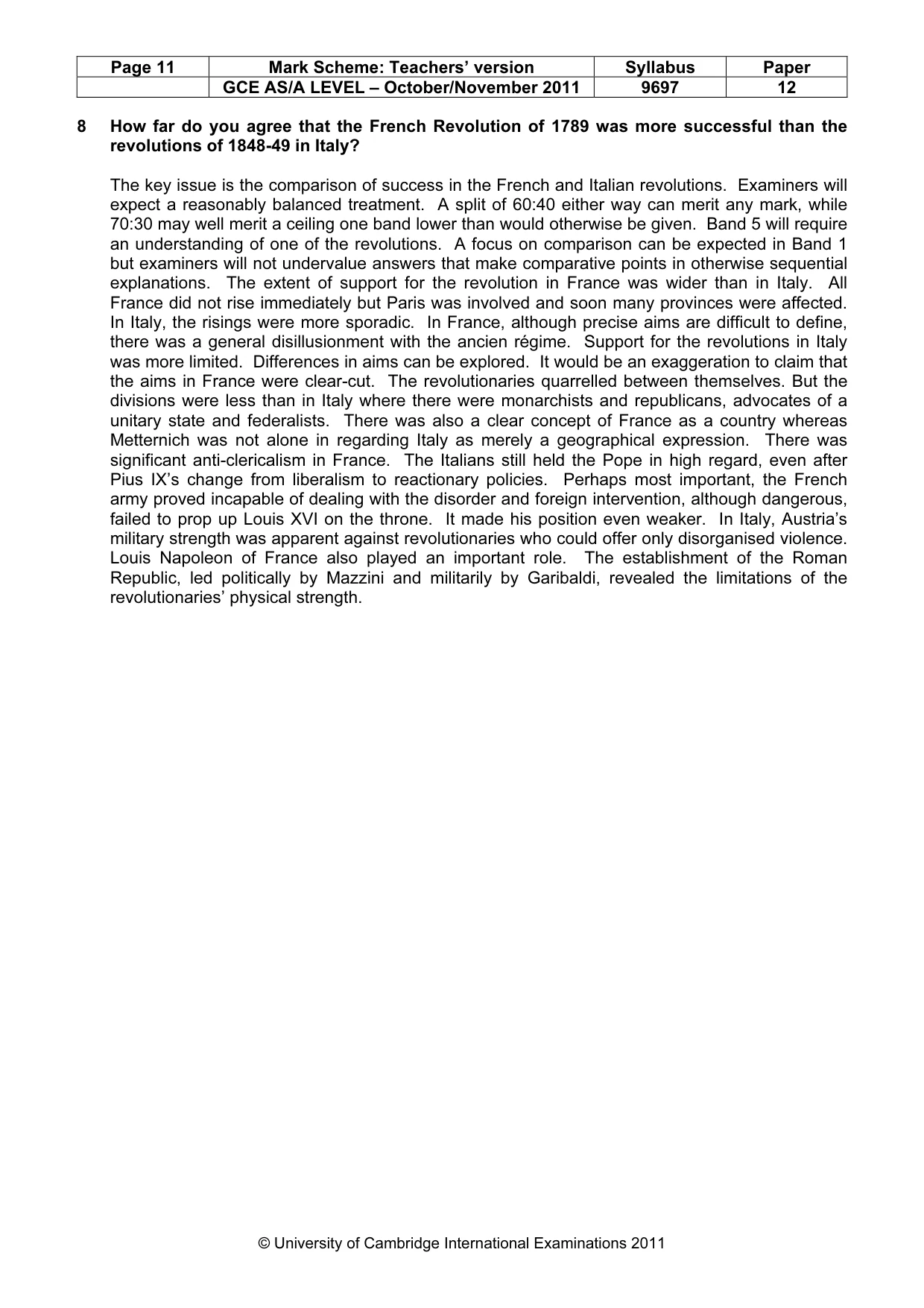 | Page 11 | Mark Scheme: Teachers' version | Syllabus | Paper |
|---|---|---|---|
|  | GCE AS/A LEVEL – October/November 2011 | 9697 | 12 |

8 How far do you agree that the French Revolution of 1789 was more successful than the revolutions of 1848-49 in Italy?

The key issue is the comparison of success in the French and Italian revolutions. Examiners will expect a reasonably balanced treatment. A split of 60:40 either way can merit any mark, while 70:30 may well merit a ceiling one band lower than would otherwise be given. Band 5 will require an understanding of one of the revolutions. A focus on comparison can be expected in Band 1 but examiners will not undervalue answers that make comparative points in otherwise sequential explanations. The extent of support for the revolution in France was wider than in Italy. All France did not rise immediately but Paris was involved and soon many provinces were affected. In Italy, the risings were more sporadic. In France, although precise aims are difficult to define, there was a general disillusionment with the ancien régime. Support for the revolutions in Italy was more limited. Differences in aims can be explored. It would be an exaggeration to claim that the aims in France were clear-cut. The revolutionaries quarrelled between themselves. But the divisions were less than in Italy where there were monarchists and republicans, advocates of a unitary state and federalists. There was also a clear concept of France as a country whereas Metternich was not alone in regarding Italy as merely a geographical expression. There was significant anti-clericalism in France. The Italians still held the Pope in high regard, even after Pius IX's change from liberalism to reactionary policies. Perhaps most important, the French army proved incapable of dealing with the disorder and foreign intervention, although dangerous, failed to prop up Louis XVI on the throne. It made his position even weaker. In Italy, Austria's military strength was apparent against revolutionaries who could offer only disorganised violence. Louis Napoleon of France also played an important role. The establishment of the Roman Republic, led politically by Mazzini and militarily by Garibaldi, revealed the limitations of the revolutionaries' physical strength.

© University of Cambridge International Examinations 2011